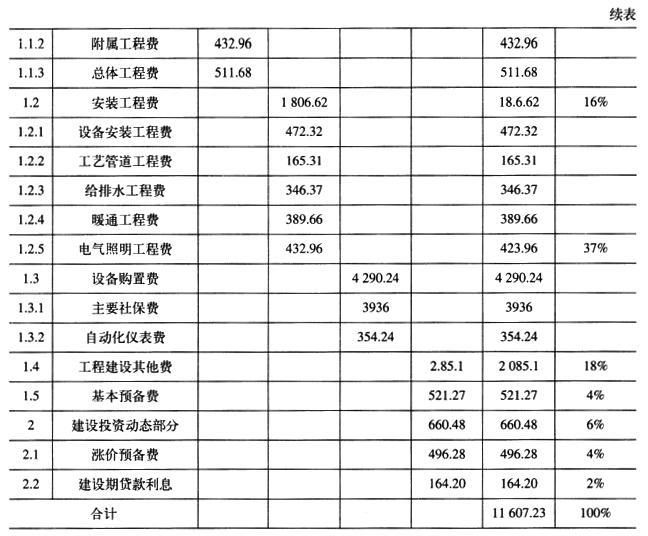 续表

| 1.1.2 | 附属工程费 | 432.96 | | | | 432.96 | |
|---|---|---|---|---|---|---|---|
| 1.1.3 | 总体工程费 | 511.68 | | | | 511.68 | |
| 1.2 | 安装工程费 | | 1 806.62 | | | 18.6.62 | 16% |
| 1.2.1 | 设备安装工程费 | | 472.32 | | | 472.32 | |
| 1.2.2 | 工艺管道工程费 | | 165.31 | | | 165.31 | |
| 1.2.3 | 给排水工程费 | | 346.37 | | | 346.37 | |
| 1.2.4 | 暖通工程费 | | 389.66 | | | 389.66 | |
| 1.2.5 | 电气照明工程费 | | 432.96 | | | 423.96 | 37% |
| 1.3 | 设备购置费 | | | 4 290.24 | | 4 290.24 | |
| 1.3.1 | 主要社保费 | | | 3936 | | 3936 | |
| 1.3.2 | 自动化仪表费 | | | 354.24 | | 354.24 | |
| 1.4 | 工程建设其他费 | | | | 2.85.1 | 2 085.1 | 18% |
| 1.5 | 基本预备费 | | | | 521.27 | 521.27 | 4% |
| 2 | 建设投资动态部分 | | | | 660.48 | 660.48 | 6% |
| 2.1 | 涨价预备费 | | | | 496.28 | 496.28 | 4% |
| 2.2 | 建设期贷款利息 | | | | 164.20 | 164.20 | 2% |
| 合计 | | | | | | 11 607.23 | 100% |